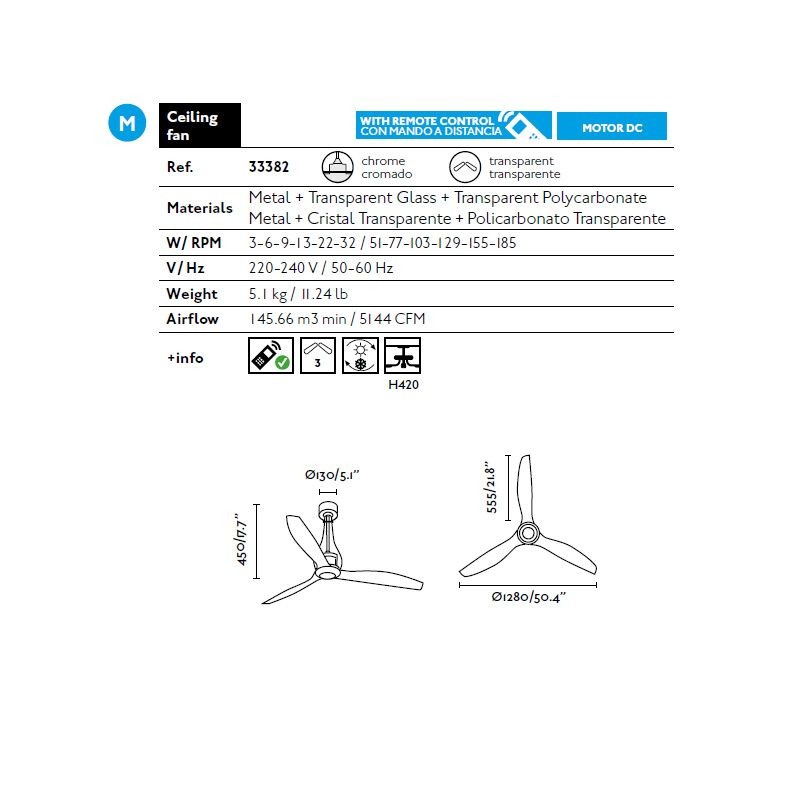 M

Ceiling fan

WITH REMOTE CONTROL
CON MANDO A DISTANCIA

MOTOR DC

| Ref. | 33382 chrome cromado transparent transparente |
|---|---|
| Materials | Metal + Transparent Glass + Transparent Polycarbonate Metal + Cristal Transparente + Policarbonato Transparente |
| W/ RPM | 3-6-9-13-22-32 / 51-77-103-129-155-185 |
| V/ Hz | 220-240 V / 50-60 Hz |
| Weight | 5.1 kg / 11.24 lb |
| Airflow | 145.66 m3 min / 5144 CFM |
| +info | 3 H420 |

Ø130/5.1"
450/17.7"
555/21.8"
Ø1280/50.4"